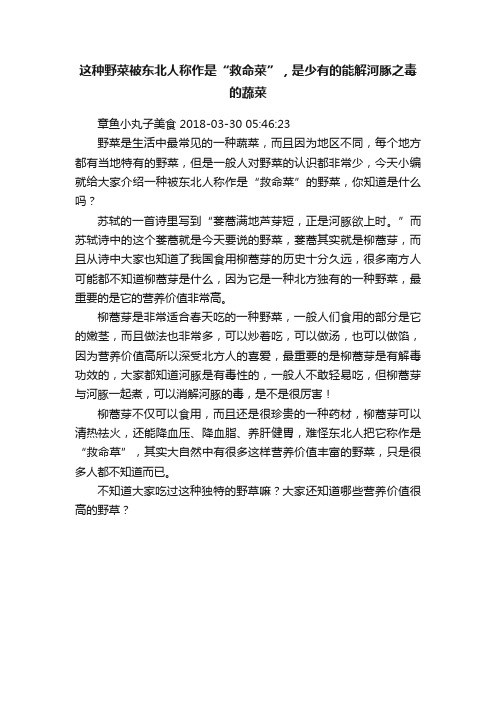 这种野菜被东北人称作是“救命菜”，是少有的能解河豚之毒的蔬菜

章鱼小丸子美食 2018-03-30 05:46:23

野菜是生活中最常见的一种蔬菜，而且因为地区不同，每个地方都有当地特有的野菜，但是一般人对野菜的认识都非常少，今天小编就给大家介绍一种被东北人称作是“救命菜”的野菜，你知道是什么吗？

苏轼的一首诗里写到“蒌蒿满地芦芽短，正是河豚欲上时。”而苏轼诗中的这个蒌蒿就是今天要说的野菜，蒌蒿其实就是柳蒿芽，而且从诗中大家也知道了我国食用柳蒿芽的历史十分久远，很多南方人可能都不知道柳蒿芽是什么，因为它是一种北方独有的一种野菜，最重要的是它的营养价值非常高。

柳蒿芽是非常适合春天吃的一种野菜，一般人们食用的部分是它的嫩茎，而且做法也非常多，可以炒着吃，可以做汤，也可以做馅，因为营养价值高所以深受北方人的喜爱，最重要的是柳蒿芽是有解毒功效的，大家都知道河豚是有毒性的，一般人不敢轻易吃，但柳蒿芽与河豚一起煮，可以消解河豚的毒，是不是很厉害！

柳蒿芽不仅可以食用，而且还是很珍贵的一种药材，柳蒿芽可以清热祛火，还能降血压、降血脂、养肝健胃，难怪东北人把它称作是“救命草”，其实大自然中有很多这样营养价值丰富的野菜，只是很多人都不知道而已。

不知道大家吃过这种独特的野草嘛？大家还知道哪些营养价值很高的野草？